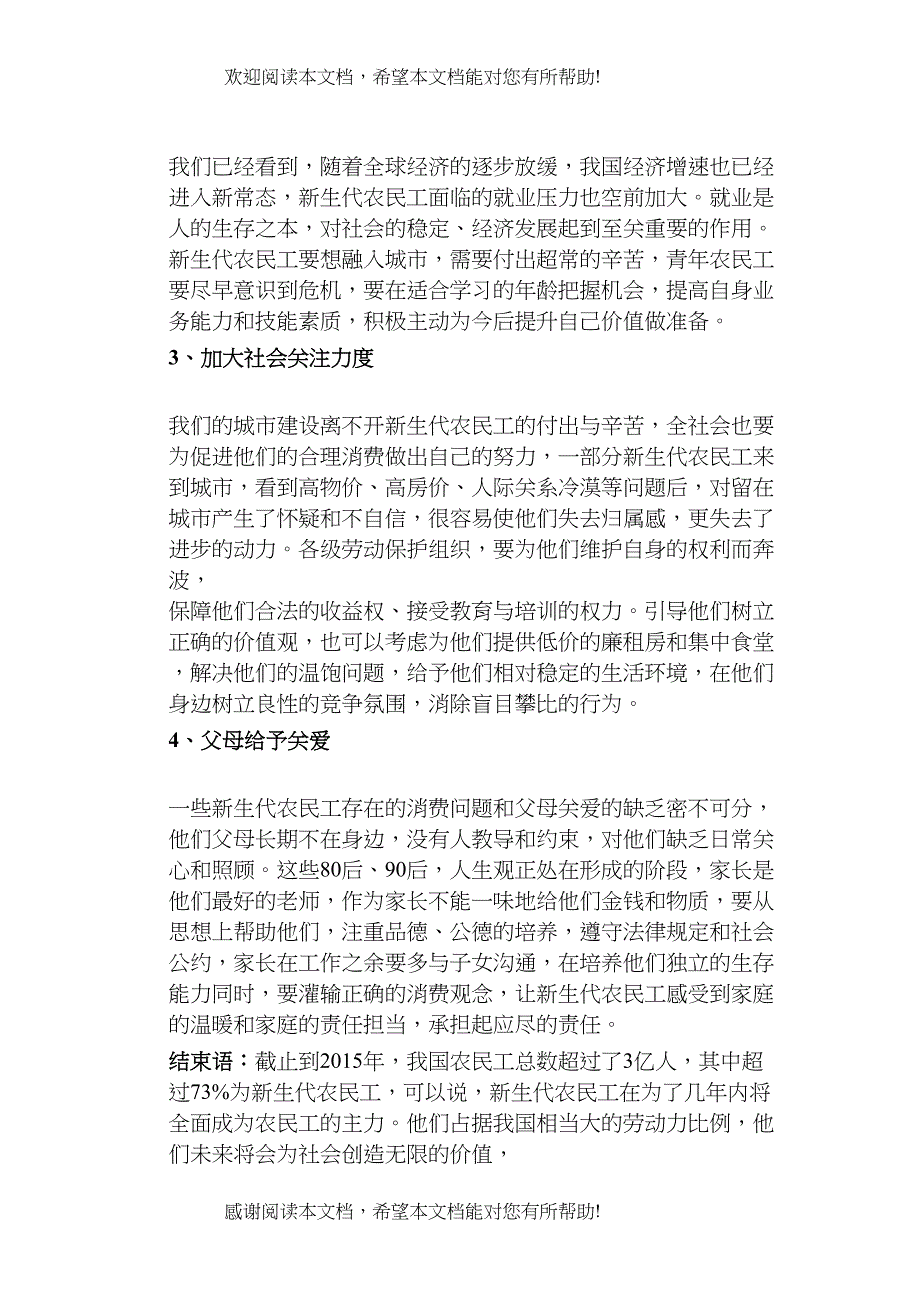 欢迎阅读本文档，希望本文档能对您有所帮助!

我们已经看到，随着全球经济的逐步放缓，我国经济增速也已经进入新常态，新生代农民工面临的就业压力也空前加大。就业是人的生存之本，对社会的稳定、经济发展起到至关重要的作用。新生代农民工要想融入城市，需要付出超常的辛苦，青年农民工要尽早意识到危机，要在适合学习的年龄把握机会，提高自身业务能力和技能素质，积极主动为今后提升自己价值做准备。

3、加大社会关注力度

我们的城市建设离不开新生代农民工的付出与辛苦，全社会也要为促进他们的合理消费做出自己的努力，一部分新生代农民工来到城市，看到高物价、高房价、人际关系冷漠等问题后，对留在城市产生了怀疑和不自信，很容易使他们失去归属感，更失去了进步的动力。各级劳动保护组织，要为他们维护自身的权利而奔波，
保障他们合法的收益权、接受教育与培训的权力。引导他们树立正确的价值观，也可以考虑为他们提供低价的廉租房和集中食堂，解决他们的温饱问题，给予他们相对稳定的生活环境，在他们身边树立良性的竞争氛围，消除盲目攀比的行为。

4、父母给予关爱

一些新生代农民工存在的消费问题和父母关爱的缺乏密不可分，他们父母长期不在身边，没有人教导和约束，对他们缺乏日常关心和照顾。这些80后、90后，人生观正处在形成的阶段，家长是他们最好的老师，作为家长不能一味地给他们金钱和物质，要从思想上帮助他们，注重品德、公德的培养，遵守法律规定和社会公约，家长在工作之余要多与子女沟通，在培养他们独立的生存能力同时，要灌输正确的消费观念，让新生代农民工感受到家庭的温暖和家庭的责任担当，承担起应尽的责任。

结束语：截止到2015年，我国农民工总数超过了3亿人，其中超过73%为新生代农民工，可以说，新生代农民工在为了几年内将全面成为农民工的主力。他们占据我国相当大的劳动力比例，他们未来将会为社会创造无限的价值，

感谢阅读本文档，希望本文档能对您有所帮助!